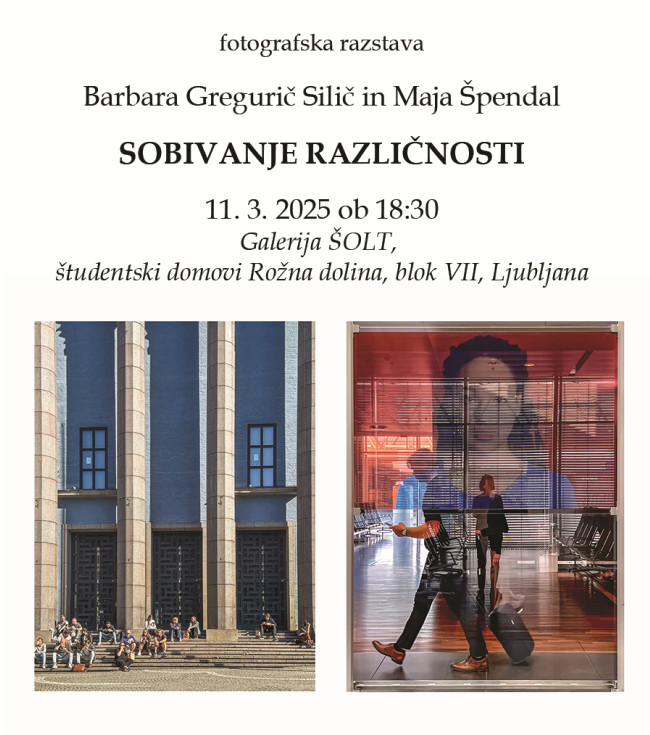 fotografska razstava

Barbara Gregurič Silič in Maja Špendal

SOBIVANJE RAZLIČNOSTI

11. 3. 2025 ob 18:30

Galerija ŠOLT,
študentski domovi Rožna dolina, blok VII, Ljubljana